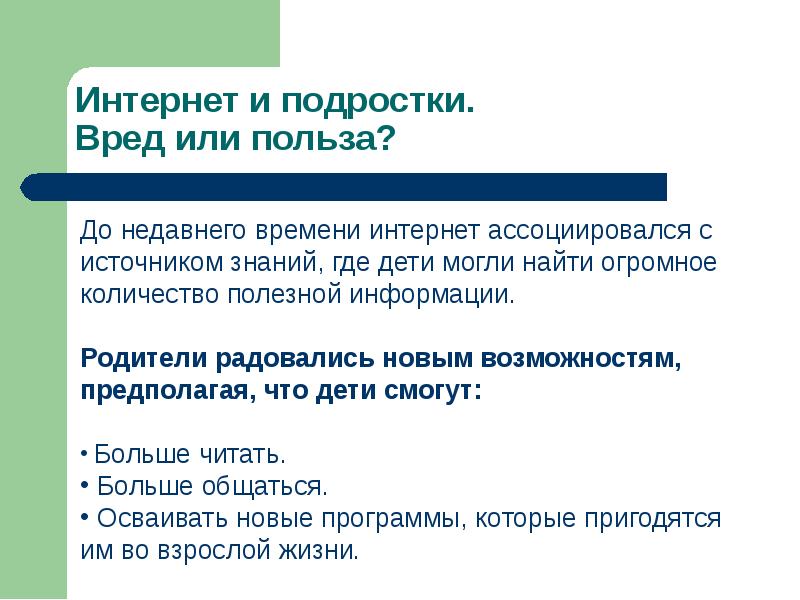 Интернет и подростки.
Вред или польза?

До недавнего времени интернет ассоциировался с источником знаний, где дети могли найти огромное количество полезной информации.

Родители радовались новым возможностям, предполагая, что дети смогут:

• Больше читать.
• Больше общаться.
• Осваивать новые программы, которые пригодятся им во взрослой жизни.